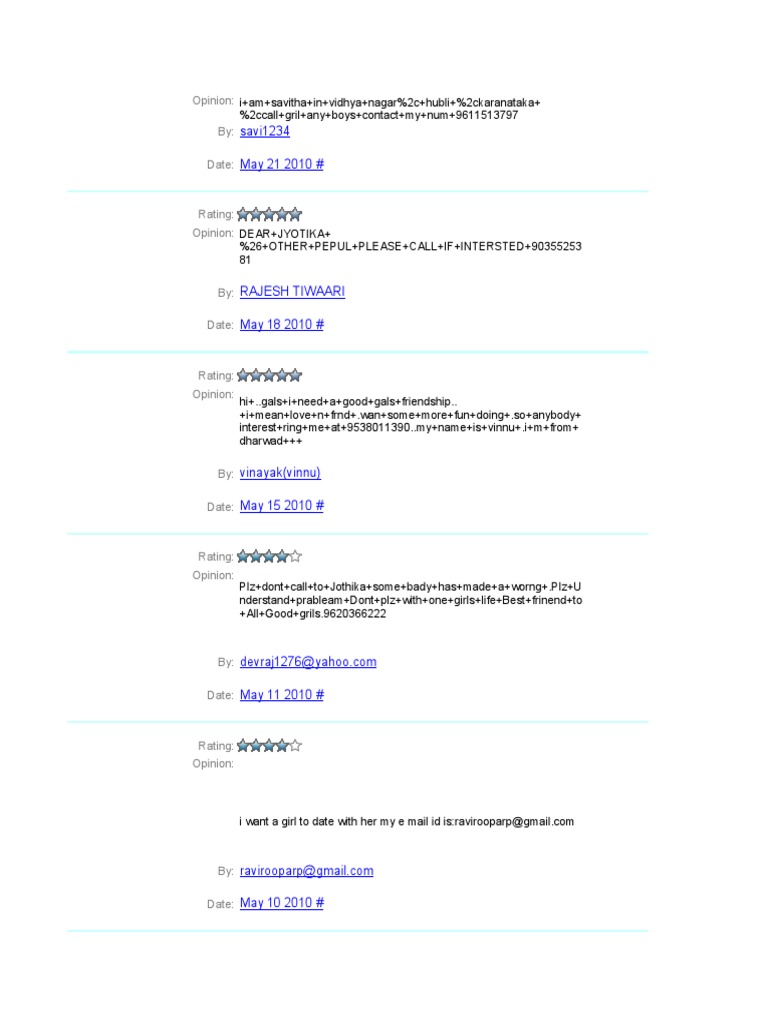 Opinion: i+am+savitha+in+vidhya+nagar%2c+hubli+%2ckaranataka+%2ccall+gril+any+boys+contact+my+num+9611513797

By: savi1234

Date: May 21 2010 #

Rating:

Opinion: DEAR+JYOTIKA+%26+OTHER+PEPUL+PLEASE+CALL+IF+INTERSTED+9035525381

By: RAJESH TIWAARI

Date: May 18 2010 #

Rating:

Opinion: hi+..gals+i+need+a+good+gals+friendship..+i+mean+love+n+frnd+.wan+some+more+fun+doing+.so+anybody+interest+ring+me+at+9538011390..my+name+is+vinnu+.i+m+from+dharwad+++

By: vinayak(vinnu)

Date: May 15 2010 #

Rating:

Opinion: Plz+dont+call+to+Jothika+some+bady+has+made+a+worng+.Plz+Understand+prableam+Dont+plz+with+one+girls+life+Best+frinend+to+All+Good+grils.9620366222

By: devraj1276@yahoo.com

Date: May 11 2010 #

Rating:

Opinion:

i want a girl to date with her my e mail id is:ravirooparp@gmail.com

By: ravirooparp@gmail.com

Date: May 10 2010 #